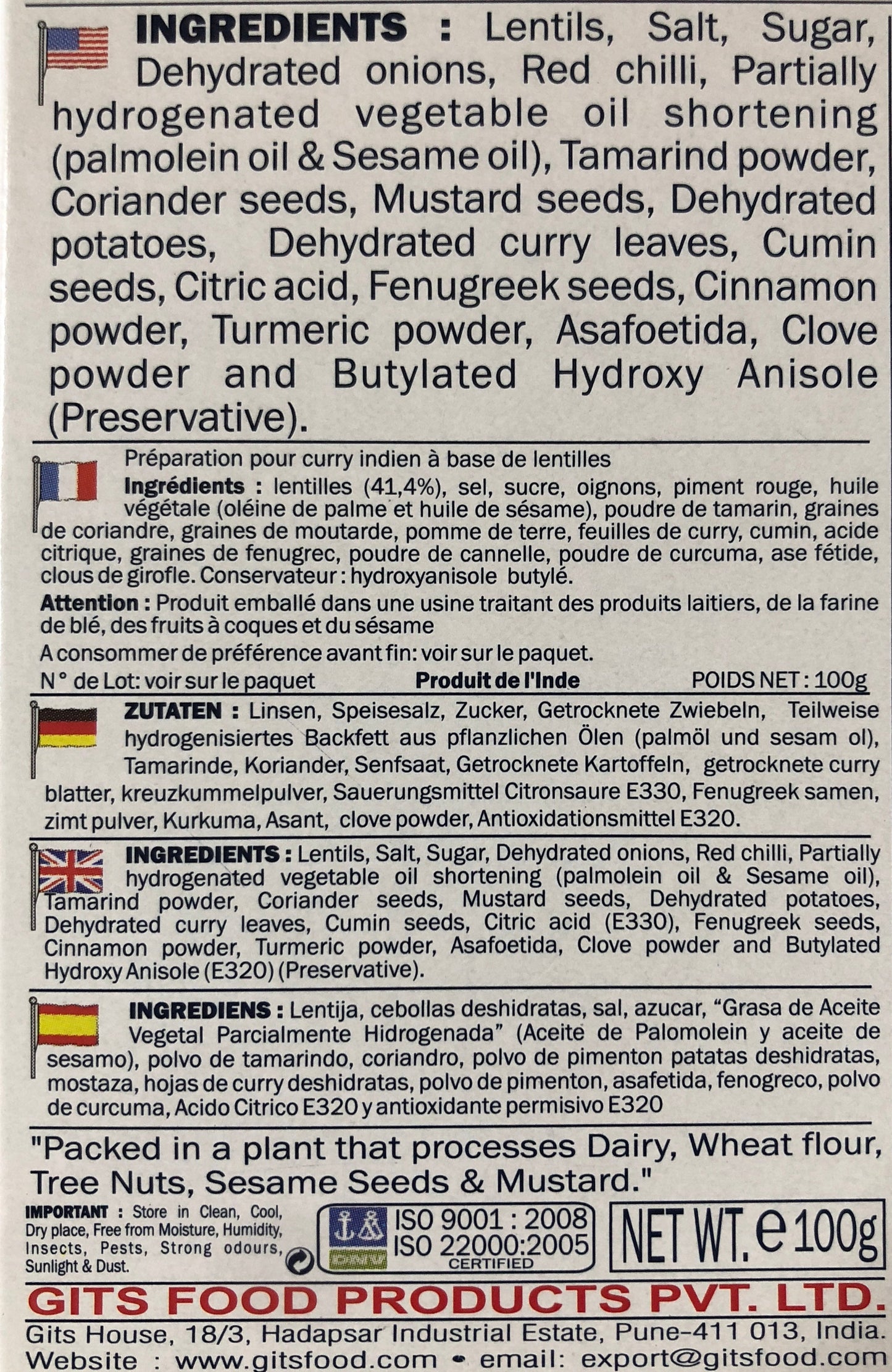 INGREDIENTS : Lentils, Salt, Sugar, Dehydrated onions, Red chilli, Partially hydrogenated vegetable oil shortening (palmolein oil & Sesame oil), Tamarind powder, Coriander seeds, Mustard seeds, Dehydrated potatoes, Dehydrated curry leaves, Cumin seeds, Citric acid, Fenugreek seeds, Cinnamon powder, Turmeric powder, Asafoetida, Clove powder and Butylated Hydroxy Anisole (Preservative).

Préparation pour curry indien à base de lentilles

Ingrédients : lentilles (41,4%), sel, sucre, oignons, piment rouge, huile végétale (oléine de palme et huile de sésame), poudre de tamarin, graines de coriandre, graines de moutarde, pomme de terre, feuilles de curry, cumin, acide citrique, graines de fenugrec, poudre de cannelle, poudre de curcuma, ase fétide, clous de girofle. Conservateur : hydroxyanisole butylé.

Attention : Produit emballé dans une usine traitant des produits laitiers, de la farine de blé, des fruits à coques et du sésame

A consommer de préférence avant fin: voir sur le paquet.

N° de Lot: voir sur le paquet Produit de l'Inde POIDS NET : 100g

ZUTATEN : Linsen, Speisesalz, Zucker, Getrocknete Zwiebeln, Teilweise hydrogenisiertes Backfett aus pflanzlichen Ölen (palmöl und sesam ol), Tamarinde, Koriander, Senfsaat, Getrocknete Kartoffeln, getrocknete curry blatter, kreuzkummelpulver, Sauerungsmittel Citronsaure E330, Fenugreek samen, zimt pulver, Kurkuma, Asant, clove powder, Antioxidationsmittel E320.

INGREDIENTS : Lentils, Salt, Sugar, Dehydrated onions, Red chilli, Partially hydrogenated vegetable oil shortening (palmolein oil & Sesame oil), Tamarind powder, Coriander seeds, Mustard seeds, Dehydrated potatoes, Dehydrated curry leaves, Cumin seeds, Citric acid (E330), Fenugreek seeds, Cinnamon powder, Turmeric powder, Asafoetida, Clove powder and Butylated Hydroxy Anisole (E320) (Preservative).

INGREDIENS : Lentija, cebollas deshidratas, sal, azucar, "Grasa de Aceite Vegetal Parcialmente Hidrogenada" (Aceite de Palomolein y aceite de sesamo), polvo de tamarindo, coriandro, polvo de pimenton patatas deshidratas, mostaza, hojas de curry deshidratas, polvo de pimenton, asafetida, fenogreco, polvo de curcuma, Acido Citrico E320 y antioxidante permisivo E320

"Packed in a plant that processes Dairy, Wheat flour, Tree Nuts, Sesame Seeds & Mustard."

IMPORTANT : Store in Clean, Cool, Dry place, Free from Moisture, Humidity, Insects, Pests, Strong odours, Sunlight & Dust.

ISO 9001 : 2008
ISO 22000:2005
CERTIFIED

NET WT. e 100g

GITS FOOD PRODUCTS PVT. LTD.

Gits House, 18/3, Hadapsar Industrial Estate, Pune-411 013, India.
Website : www.gitsfood.com • email: export@gitsfood.com